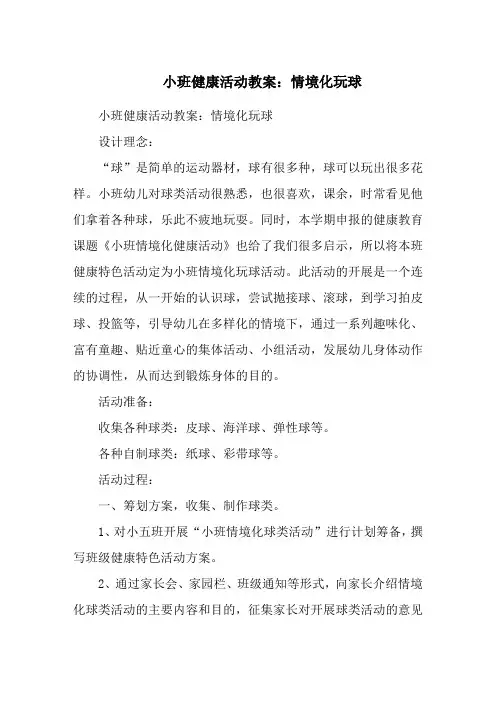 小班健康活动教案：情境化玩球

小班健康活动教案：情境化玩球

设计理念：

“球”是简单的运动器材，球有很多种，球可以玩出很多花样。小班幼儿对球类活动很熟悉，也很喜欢，课余，时常看见他们拿着各种球，乐此不疲地玩耍。同时，本学期申报的健康教育课题《小班情境化健康活动》也给了我们很多启示，所以将本班健康特色活动定为小班情境化玩球活动。此活动的开展是一个连续的过程，从一开始的认识球，尝试抛接球、滚球，到学习拍皮球、投篮等，引导幼儿在多样化的情境下，通过一系列趣味化、富有童趣、贴近童心的集体活动、小组活动，发展幼儿身体动作的协调性，从而达到锻炼身体的目的。

活动准备：

收集各种球类：皮球、海洋球、弹性球等。

各种自制球类：纸球、彩带球等。

活动过程：

一、筹划方案，收集、制作球类。

1、对小五班开展“小班情境化球类活动”进行计划筹备，撰写班级健康特色活动方案。

2、通过家长会、家园栏、班级通知等形式，向家长介绍情境化球类活动的主要内容和目的，征集家长对开展球类活动的意见